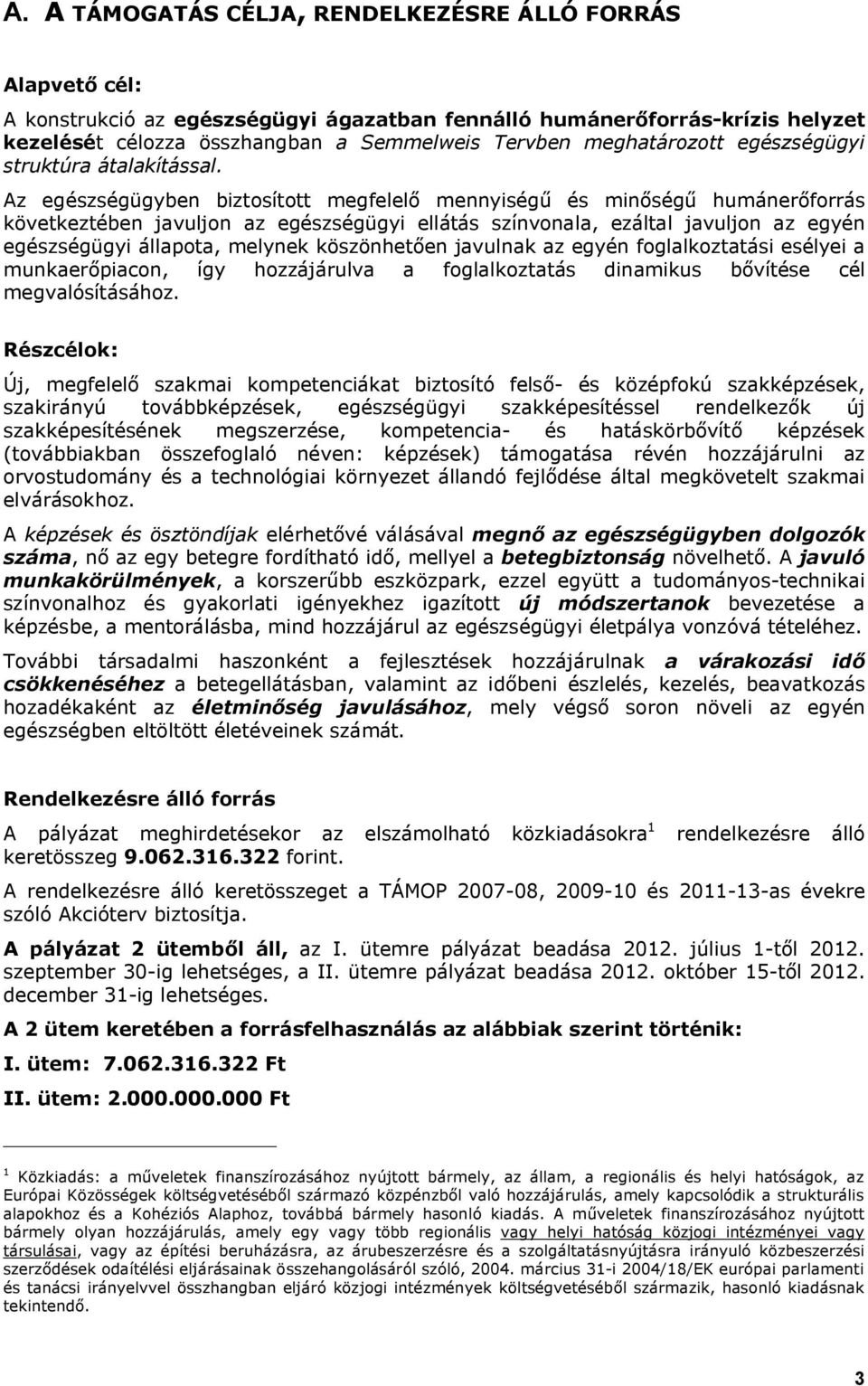 A. A TÁMOGATÁS CÉLJA, RENDELKEZÉSRE ÁLLÓ FORRÁS

Alapvető cél:

A konstrukció az egészségügyi ágazatban fennálló humánerőforrás-krízis helyzet kezelését célozza összhangban a Semmelweis Tervben meghatározott egészségügyi struktúra átalakítással.

Az egészségügyben biztosított megfelelő mennyiségű és minőségű humánerőforrás következtében javuljon az egészségügyi ellátás színvonala, ezáltal javuljon az egyén egészségügyi állapota, melynek köszönhetően javulnak az egyén foglalkoztatási esélyei a munkaerőpiacon, így hozzájárulva a foglalkoztatás dinamikus bővítése cél megvalósításához.

Részcélok:

Új, megfelelő szakmai kompetenciákat biztosító felső- és középfokú szakképzések, szakirányú továbbképzések, egészségügyi szakképesítéssel rendelkezők új szakképesítésének megszerzése, kompetencia- és hatáskörbővítő képzések (továbbiakban összefoglaló néven: képzések) támogatása révén hozzájárulni az orvostudomány és a technológiai környezet állandó fejlődése által megkövetelt szakmai elvárásokhoz.

A képzések és ösztöndíjak elérhetővé válásával megnő az egészségügyben dolgozók száma, nő az egy betegre fordítható idő, mellyel a betegbiztonság növelhető. A javuló munkakörülmények, a korszerűbb eszközpark, ezzel együtt a tudományos-technikai színvonalhoz és gyakorlati igényekhez igazított új módszertanok bevezetése a képzésbe, a mentorálásba, mind hozzájárul az egészségügyi életpálya vonzóvá tételéhez.

További társadalmi haszonként a fejlesztések hozzájárulnak a várakozási idő csökkenéséhez a betegellátásban, valamint az időbeni észlelés, kezelés, beavatkozás hozadékaként az életminőség javulásához, mely végső soron növeli az egyén egészségben eltöltött életéveinek számát.

Rendelkezésre álló forrás

A pályázat meghirdetésekor az elszámolható közkiadásokra$^1$ rendelkezésre álló keretösszeg 9.062.316.322 forint.

A rendelkezésre álló keretösszeget a TÁMOP 2007-08, 2009-10 és 2011-13-as évekre szóló Akcióterv biztosítja.

A pályázat 2 ütemből áll, az I. ütemre pályázat beadása 2012. július 1-től 2012. szeptember 30-ig lehetséges, a II. ütemre pályázat beadása 2012. október 15-től 2012. december 31-ig lehetséges.

A 2 ütem keretében a forrásfelhasználás az alábbiak szerint történik:

I. ütem: 7.062.316.322 Ft

II. ütem: 2.000.000.000 Ft

$^1$ Közkiadás: a műveletek finanszírozásához nyújtott bármely, az állam, a regionális és helyi hatóságok, az Európai Közösségek költségvetéséből származó közpénzből való hozzájárulás, amely kapcsolódik a strukturális alapokhoz és a Kohéziós Alaphoz, továbbá bármely hasonló kiadás. A műveletek finanszírozásához nyújtott bármely olyan hozzájárulás, amely egy vagy több regionális vagy helyi hatóság közjogi intézmények vagy társulásai, vagy az építési beruházásra, az árubeszerzésre és a szolgáltatásnyújtásra irányuló közbeszerzési szerződések odaítélési eljárásainak összehangolásáról szóló, 2004. március 31-i 2004/18/EK európai parlamenti és tanácsi irányelvvel összhangban eljáró közjogi intézmények költségvetéséből származik, hasonló kiadásnak tekintendő.

3